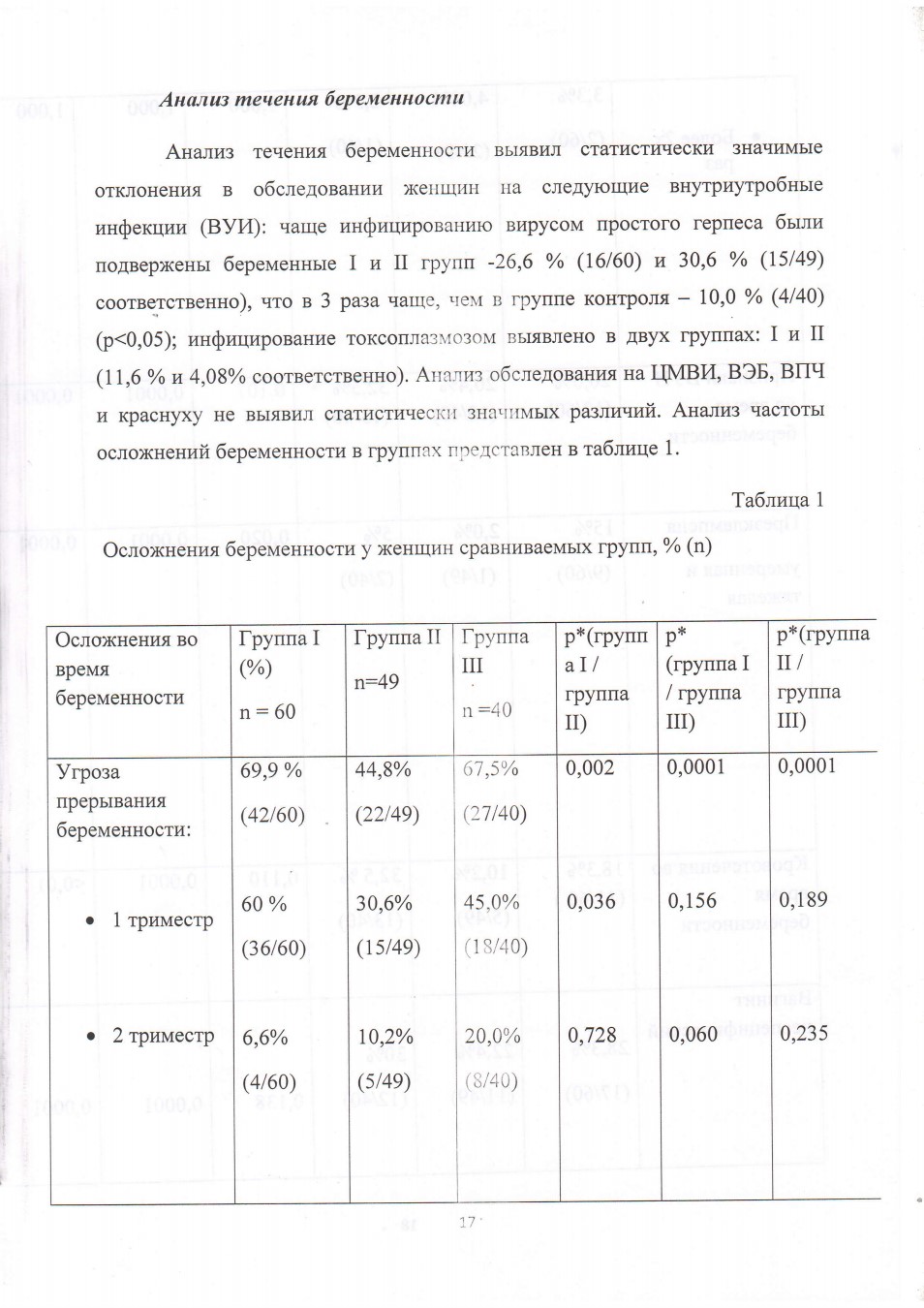 Анализ течения беременности

Анализ течения беременности выявил статистически значимые отклонения в обследовании женщин на следующие внутриутробные инфекции (ВУИ): чаще инфицированию вирусом простого герпеса были подвержены беременные I и II групп -26,6 % (16/60) и 30,6 % (15/49) соответственно), что в 3 раза чаще, чем в группе контроля – 10,0 % (4/40) (p<0,05); инфицирование токсоплазмозом выявлено в двух группах: I и II (11,6 % и 4,08% соответственно). Анализ обследования на ЦМВИ, ВЭБ, ВПЧ и краснуху не выявил статистически значимых различий. Анализ частоты осложнений беременности в группах представлен в таблице 1.

Таблица 1

Осложнения беременности у женщин сравниваемых групп, % (n)

| Осложнения во время беременности | Группа I (%) n = 60 | Группа II n=49 | Группа III n =40 | p*(группа I / группа II) | p* (группа I / группа III) | p*(группа II / группа III) |
|---|---|---|---|---|---|---|
| Угроза прерывания беременности: | 69,9 % (42/60) | 44,8% (22/49) | 67,5% (27/40) | 0,002 | 0,0001 | 0,0001 |
| • 1 триместр | 60 % (36/60) | 30,6% (15/49) | 45,0% (18/40) | 0,036 | 0,156 | 0,189 |
| • 2 триместр | 6,6% (4/60) | 10,2% (5/49) | 20,0% (8/40) | 0,728 | 0,060 | 0,235 |

17